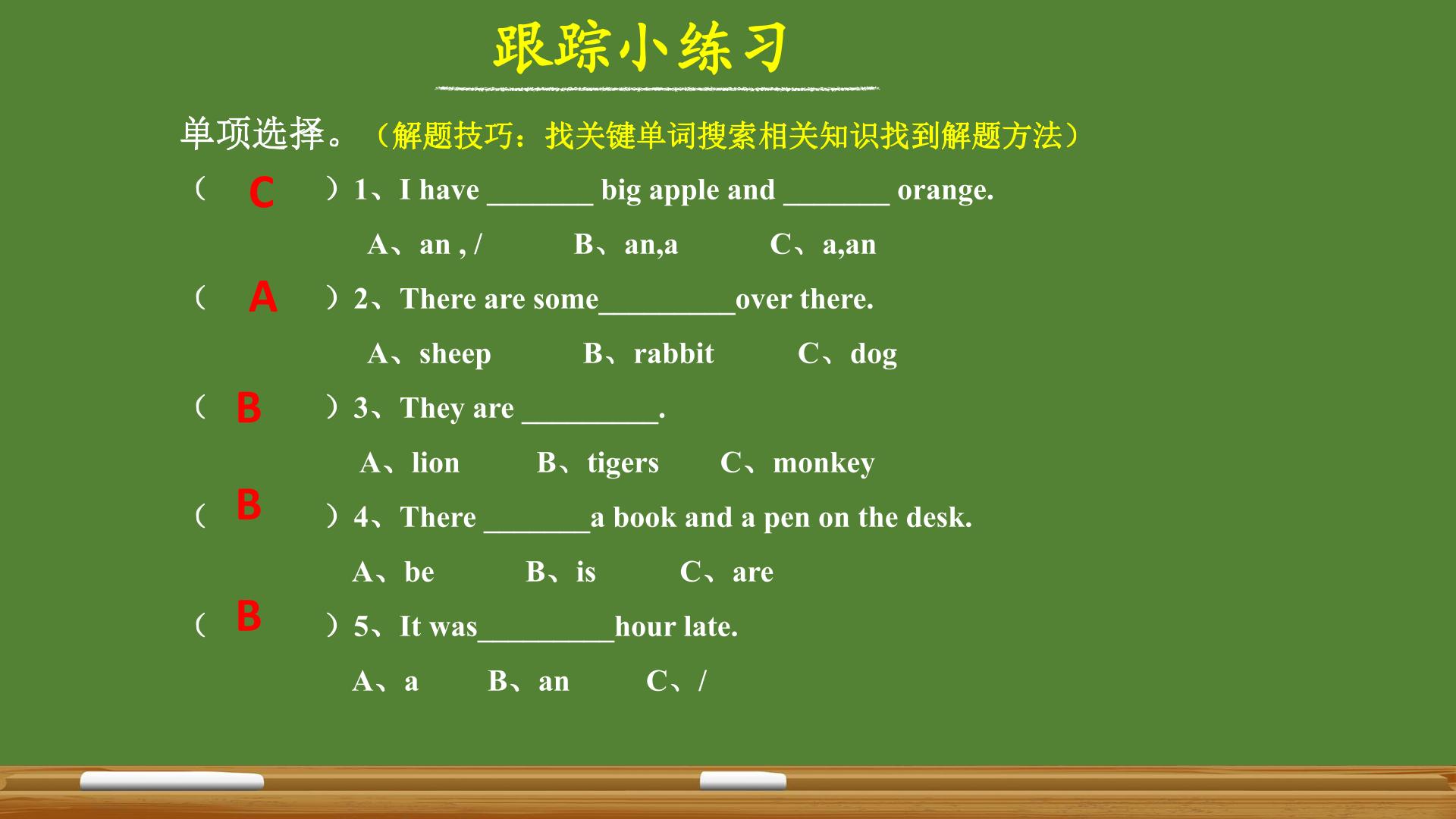 跟踪小练习

单项选择。（解题技巧：找关键单词搜索相关知识找到解题方法）

（ C ）1、I have ____ big apple and ____ orange.

A、an , /  B、an,a  C、a,an

（ A ）2、There are some____over there.

A、sheep  B、rabbit  C、dog

（ B ）3、They are ____.

A、lion  B、tigers  C、monkey

（ B ）4、There ____a book and a pen on the desk.

A、be  B、is  C、are

（ B ）5、It was____hour late.

A、a  B、an  C、/